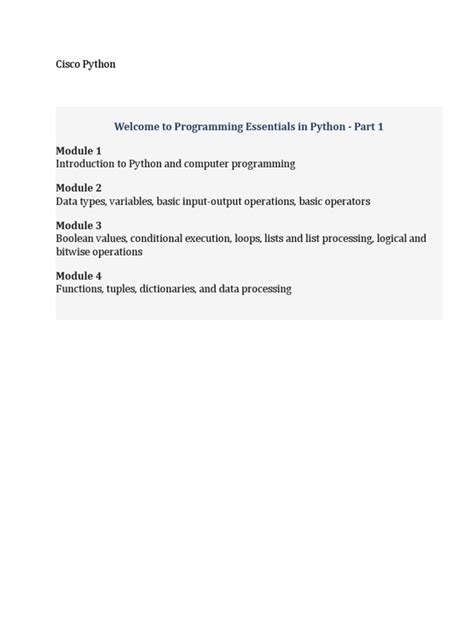 Cisco Python

Welcome to Programming Essentials in Python - Part 1

Module 1
Introduction to Python and computer programming

Module 2
Data types, variables, basic input-output operations, basic operators

Module 3
Boolean values, conditional execution, loops, lists and list processing, logical and bitwise operations

Module 4
Functions, tuples, dictionaries, and data processing